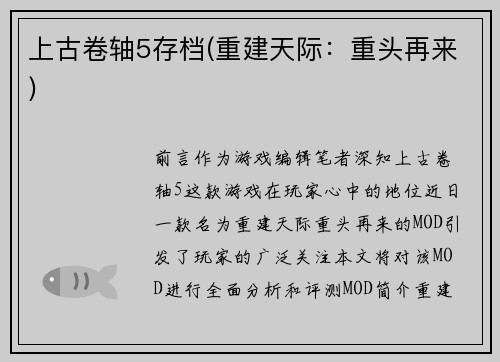 上古卷轴5存档(重建天际：重头再来)

前言作为游戏编辑笔者深知上古卷轴5这款游戏在玩家心中的地位近日一款名为重建天际重头再来的MOD引发了玩家的广泛关注本文将对该MOD进行全面分析和评测MOD简介重建